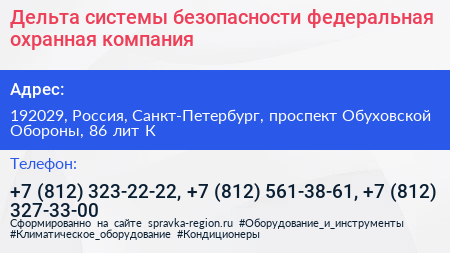 Дельта системы безопасности федеральная охранная компания

Адрес:

192029, Россия, Санкт-Петербург, проспект Обуховской Обороны, 86 лит К

Телефон:

+7 (812) 323-22-22, +7 (812) 561-38-61, +7 (812) 327-33-00

Сформированно на сайте spravka-region.ru #Оборудование_и_инструменты #Климатическое_оборудование #Кондиционеры